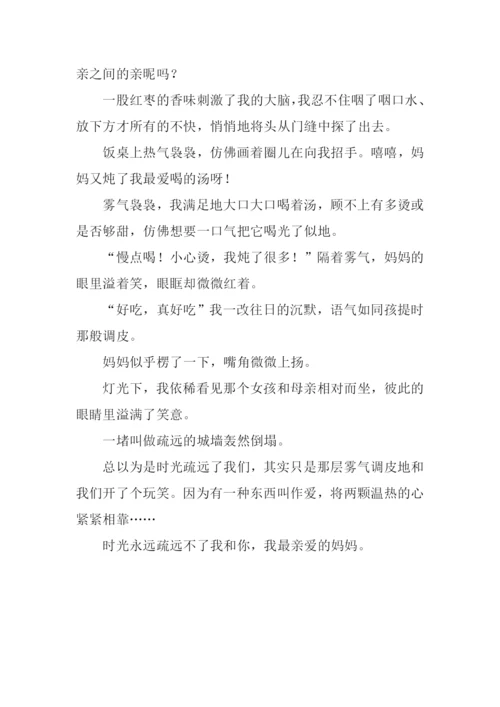 亲之间的亲昵吗？

一股红枣的香味刺激了我的大脑，我忍不住咽了咽口水、放下方才所有的不快，悄悄地将头从门缝中探了出去。

饭桌上热气袅袅，仿佛画着圈儿在向我招手。嘻嘻，妈妈又炖了我最爱喝的汤呀！

雾气袅袅，我满足地大口大口喝着汤，顾不上有多烫或是否够甜，仿佛想要一口气把它喝光了似地。

“慢点喝！小心烫，我炖了很多！”隔着雾气，妈妈的眼里溢着笑，眼眶却微微红着。

“好吃，真好吃”我一改往日的沉默，语气如同孩提时那般调皮。

妈妈似乎楞了一下，嘴角微微上扬。

灯光下，我依稀看见那个女孩和母亲相对而坐，彼此的眼睛里溢满了笑意。

一堵叫做疏远的城墙轰然倒塌。

总以为是时光疏远了我们，其实只是那层雾气调皮地和我们开了个玩笑。因为有一种东西叫作爱，将两颗温热的心紧紧相靠……

时光永远疏远不了我和你，我最亲爱的妈妈。